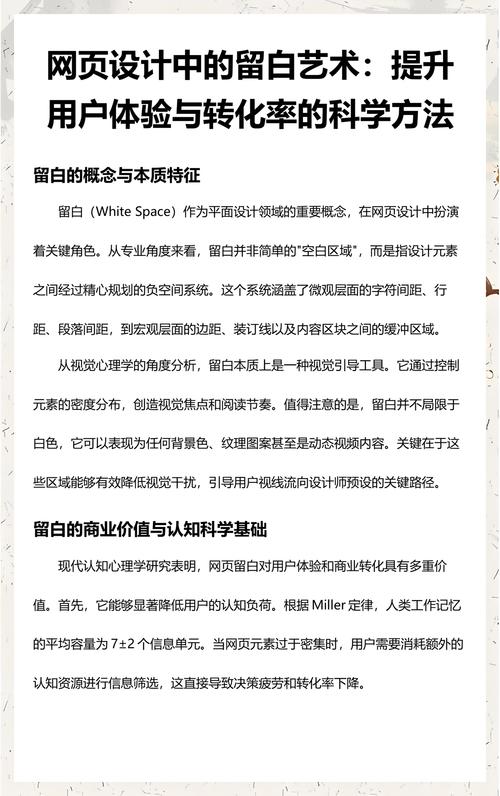 网页设计中的留白艺术：提升用户体验与转化率的科学方法

留白的概念与本质特征

留白（White Space）作为平面设计领域的重要概念，在网页设计中扮演着关键角色。从专业角度来看，留白并非简单的"空白区域"，而是指设计元素之间经过精心规划的负空间系统。这个系统涵盖了微观层面的字符间距、行距、段落间距，到宏观层面的边距、装订线以及内容区块之间的缓冲区域。

从视觉心理学的角度分析，留白本质上是一种视觉引导工具。它通过控制元素的密度分布，创造视觉焦点和阅读节奏。值得注意的是，留白并不局限于白色，它可以表现为任何背景色、纹理图案甚至是动态视频内容。关键在于这些区域能够有效降低视觉干扰，引导用户视线流向设计师预设的关键路径。

留白的商业价值与认知科学基础

现代认知心理学研究表明，网页留白对用户体验和商业转化具有多重价值。首先，它能够显著降低用户的认知负荷。根据 Miller 定律，人类工作记忆的平均容量为 7±2 个信息单元。当网页元素过于密集时，用户需要消耗额外的认知资源进行信息筛选，这直接导致决策疲劳和转化率下降。